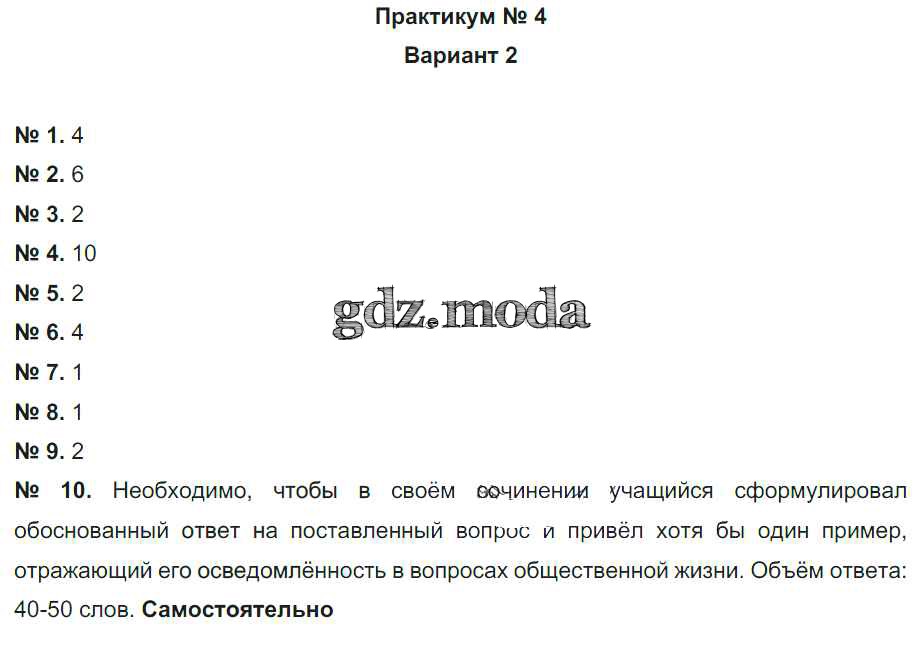 Практикум № 4
Вариант 2

№ 1. 4
№ 2. 6
№ 3. 2
№ 4. 10
№ 5. 2
№ 6. 4
№ 7. 1
№ 8. 1
№ 9. 2
№ 10. Необходимо, чтобы в своём сочинении учащийся сформулировал обоснованный ответ на поставленный вопрос и привёл хотя бы один пример, отражающий его осведомлённость в вопросах общественной жизни. Объём ответа: 40-50 слов. Самостоятельно

gdz.moda